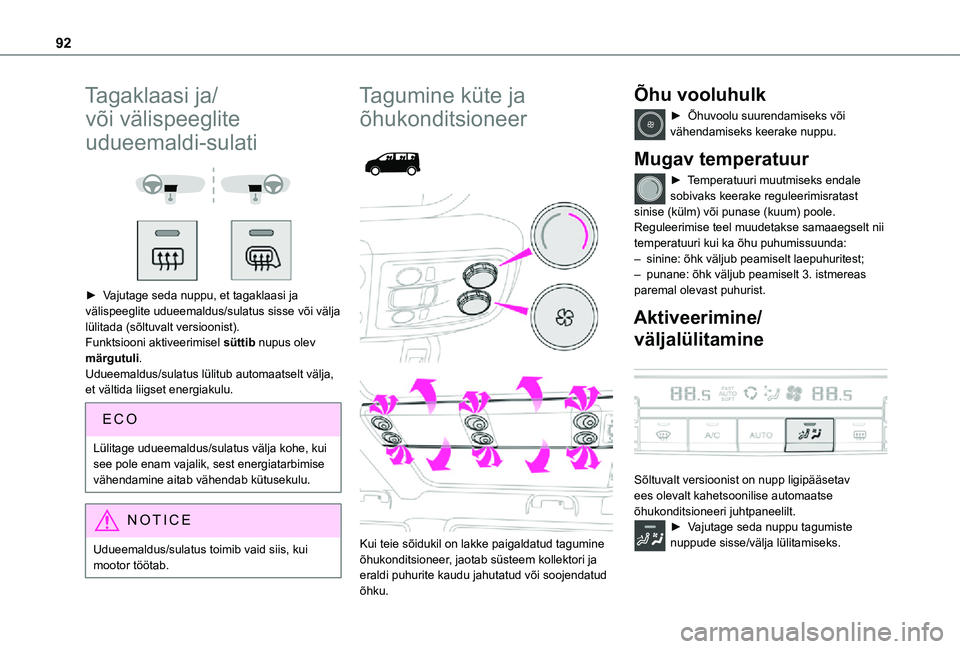 92

Tagaklaasi ja/ või välispeeglite udueemaldi-sulati

► Vajutage seda nuppu, et tagaklaasi ja välispeeglite udueemaldus/sulatus sisse või välja lülitada (sõltuvalt versioonist).
Funktsiooni aktiveerimisel süttib nupus olev märgutuli.
Udueemaldus/sulatus lülitub automaatselt välja, et vältida liigset energiakulu.

ECO

Lülitage udueemaldus/sulatus välja kohe, kui see pole enam vajalik, sest energiatarbimise vähendamine aitab vähendab kütusekulu.

NOTICE

Udueemaldus/sulatus toimib vaid siis, kui mootor töötab.

Tagumine küte ja õhukonditsioneer

Kui teie sõidukil on lakke paigaldatud tagumine õhukonditsioneer, jaotab süsteem kollektori ja eraldi puhurite kaudu jahutatud või soojendatud õhku.

Õhu vooluhulk

► Õhuvoolu suurendamiseks või vähendamiseks keerake nuppu.

Mugav temperatuur

► Temperatuuri muutmiseks endale sobivaks keerake reguleerimisratast sinise (külm) või punase (kuum) poole.
Reguleerimise teel muudetakse samaaegselt nii temperatuuri kui ka õhu puhumissuunda:
– sinine: õhk väljub peamiselt laepuhuritest;
– punane: õhk väljub peamiselt 3. istmereas paremal olevast puhurist.

Aktiveerimine/ väljalülitamine

88.5 FAST AUTO SOFT 88.5
A/C AUTO

Sõltuvalt versioonist on nupp ligipääsetav ees olevalt kahetsoonilise automaatse õhukonditsioneeri juhtpaneelilt.
► Vajutage seda nuppu tagumiste nuppude sisse/välja lülitamiseks.

carmanualsonline.info